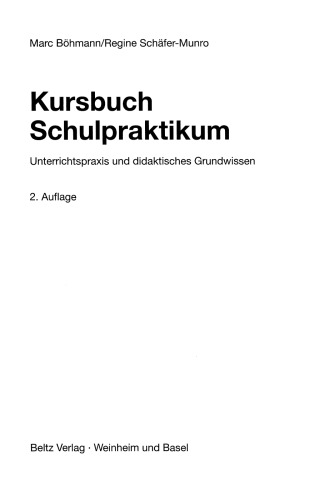 Marc Böhmann/Regine Schäfer-Munro

Kursbuch
Schulpraktikum

Unterrichtspraxis und didaktisches Grundwissen

2. Auflage

Beltz Verlag · Weinheim und Basel